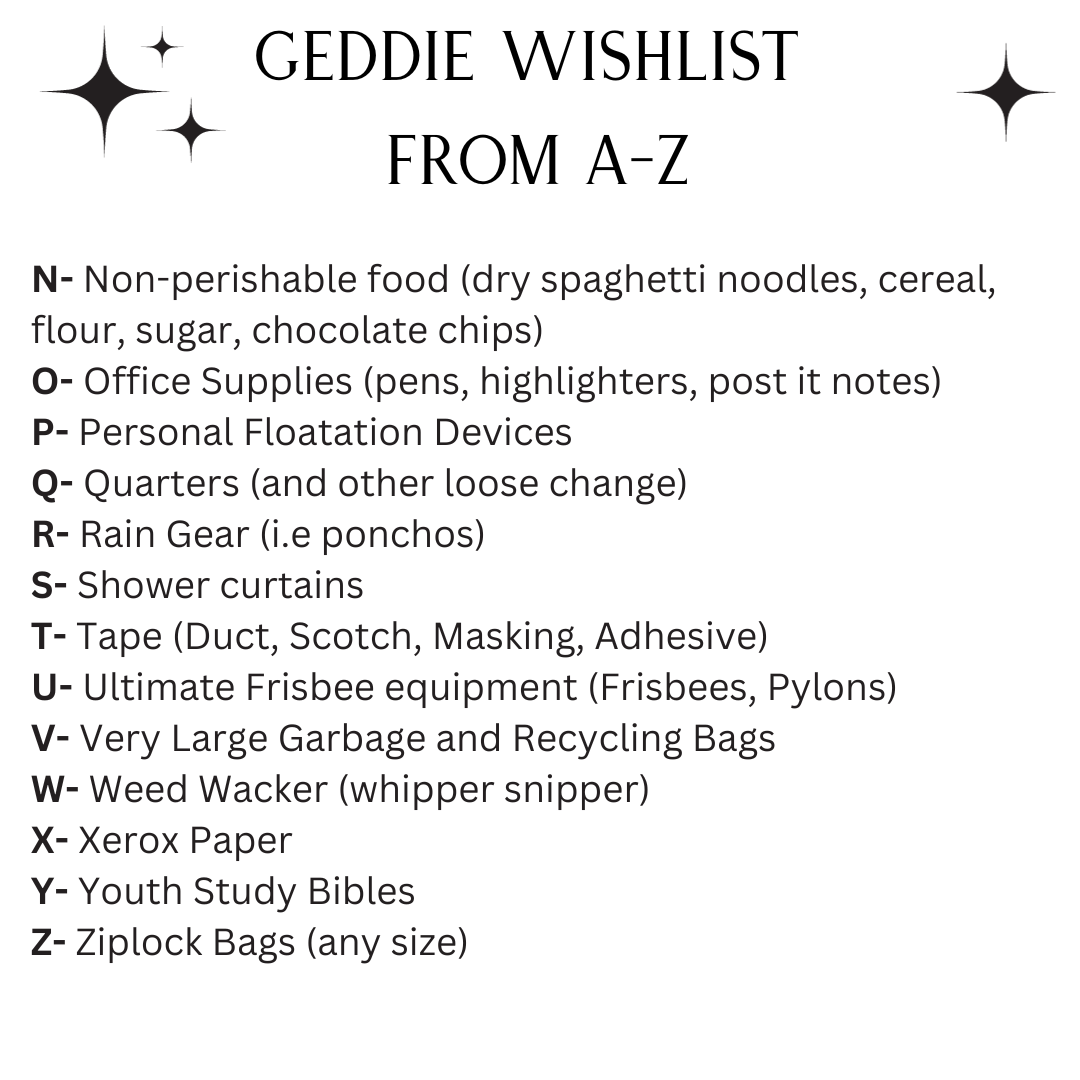 GEDDIE WISHLIST
FROM A-Z

N- Non-perishable food (dry spaghetti noodles, cereal, flour, sugar, chocolate chips)
O- Office Supplies (pens, highlighters, post it notes)
P- Personal Floatation Devices
Q- Quarters (and other loose change)
R- Rain Gear (i.e ponchos)
S- Shower curtains
T- Tape (Duct, Scotch, Masking, Adhesive)
U- Ultimate Frisbee equipment (Frisbees, Pylons)
V- Very Large Garbage and Recycling Bags
W- Weed Wacker (whipper snipper)
X- Xerox Paper
Y- Youth Study Bibles
Z- Ziplock Bags (any size)